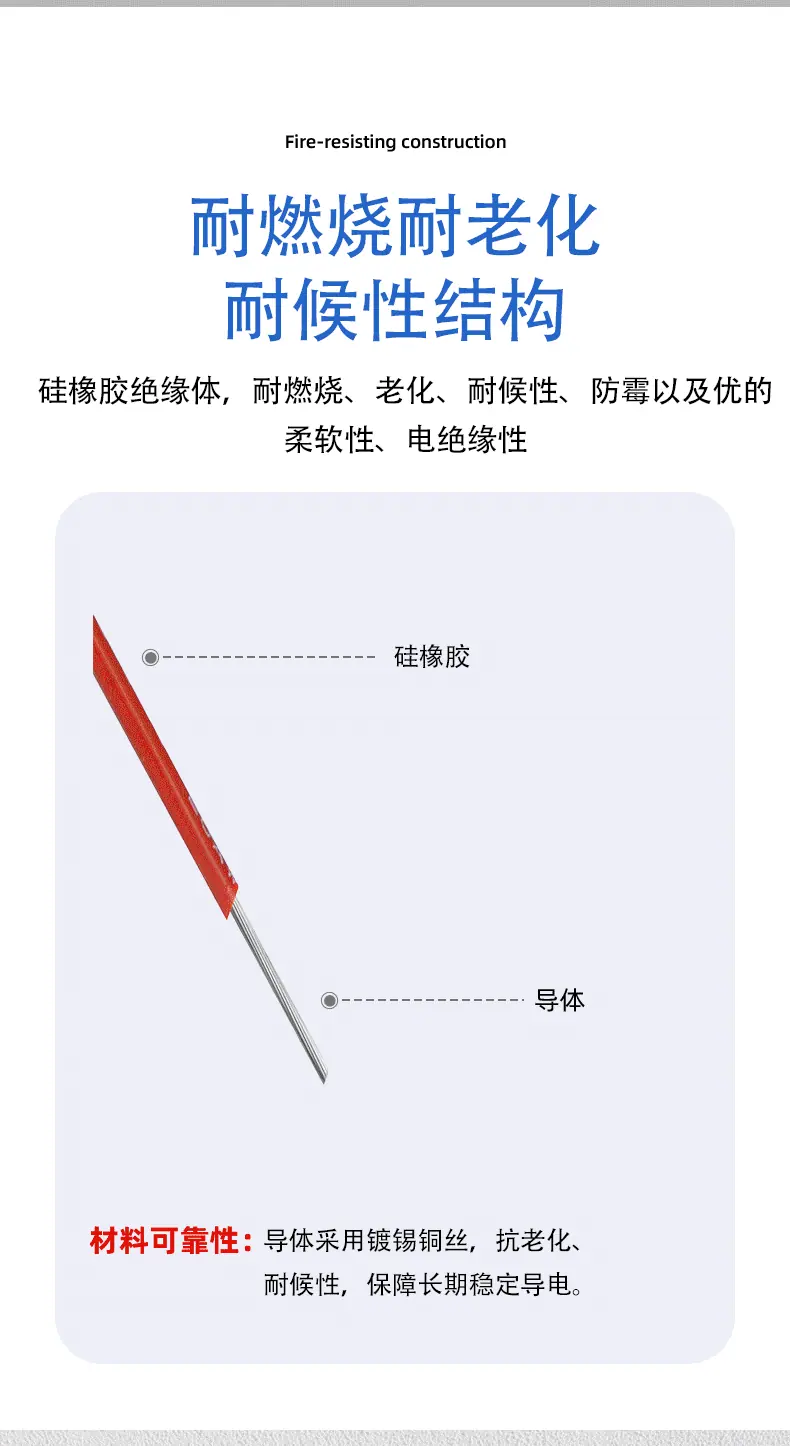 Fire-resisting construction

耐燃烧耐老化
耐候性结构

硅橡胶绝缘体，耐燃烧、老化、耐候性、防霉以及优的柔软性、电绝缘性

硅橡胶

导体

材料可靠性：导体采用镀锡铜丝，抗老化、耐候性，保障长期稳定导电。